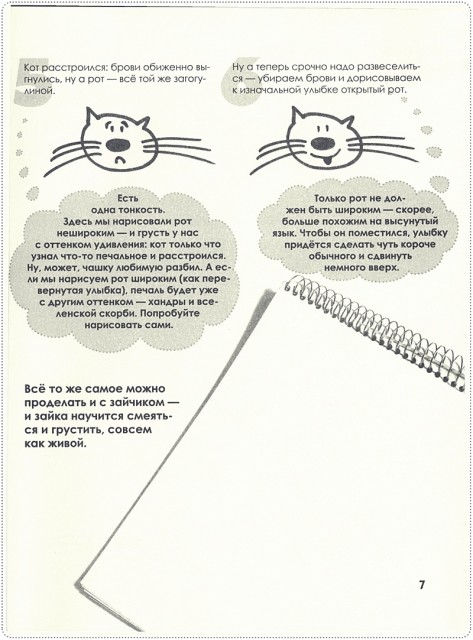 5

Кот расстроился: брови обиженно выгнулись, ну а рот — всё той же загогулиной.

Есть одна тонкость. Здесь мы нарисовали рот нешироким — и грусть у нас с оттенком удивления: кот только что узнал что-то печальное и расстроился. Ну, может, чашку любимую разбил. А если мы нарисуем рот широким (как перевернутая улыбка), печаль будет уже с другим оттенком — хандры и вселенской скорби. Попробуйте нарисовать сами.

6

Ну а теперь срочно надо развеселиться — убираем брови и дорисовываем к изначальной улыбке открытый рот.

Только рот не должен быть широким — скорее, больше похожим на высунутый язык. Чтобы он поместился, улыбку придётся сделать чуть короче обычного и сдвинуть немного вверх.

Всё то же самое можно проделать и с зайчиком — и зайка научится смеяться и грустить, совсем как живой.

7